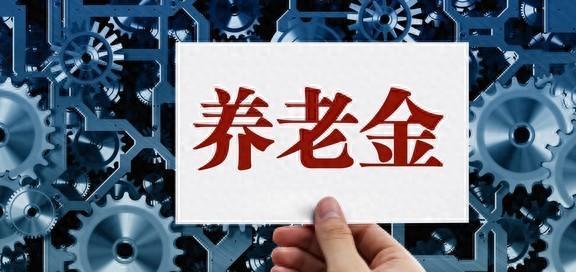 养老金